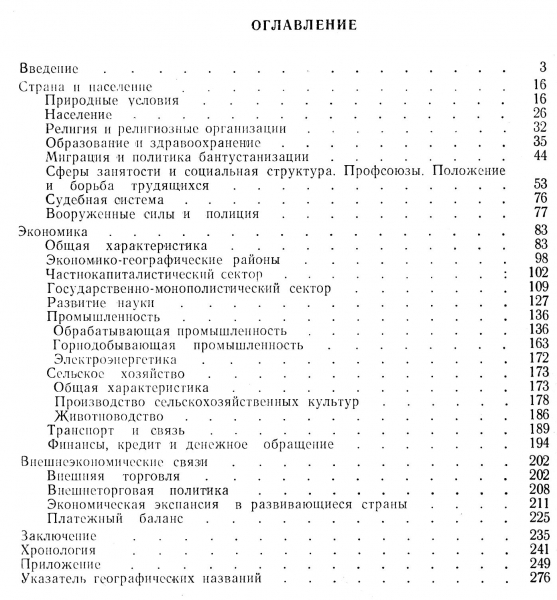 ОГЛАВЛЕНИЕ

Введение 3
Страна и население 16
Природные условия 16
Население 26
Религия и религиозные организации 32
Образование и здравоохранение 35
Миграция и политика бантустанизации 44
Сферы занятости и социальная структура. Профсоюзы. Положение и борьба трудящихся 53
Судебная система 76
Вооруженные силы и полиция 77
Экономика 83
Общая характеристика 83
Экономико-географические районы 98
Частнокапиталистический сектор 102
Государственно-монополистический сектор 109
Развитие науки 127
Промышленность 136
Обрабатывающая промышленность 136
Горнодобывающая промышленность 163
Электроэнергетика 172
Сельское хозяйство 173
Общая характеристика 173
Производство сельскохозяйственных культур 178
Животноводство 186
Транспорт и связь 189
Финансы, кредит и денежное обращение 194
Внешнеэкономические связи 202
Внешняя торговля 202
Внешнеторговая политика 208
Экономическая экспансия в развивающиеся страны 211
Платежный баланс 225
Заключение 235
Хронология 241
Приложение 249
Указатель географических названий 276